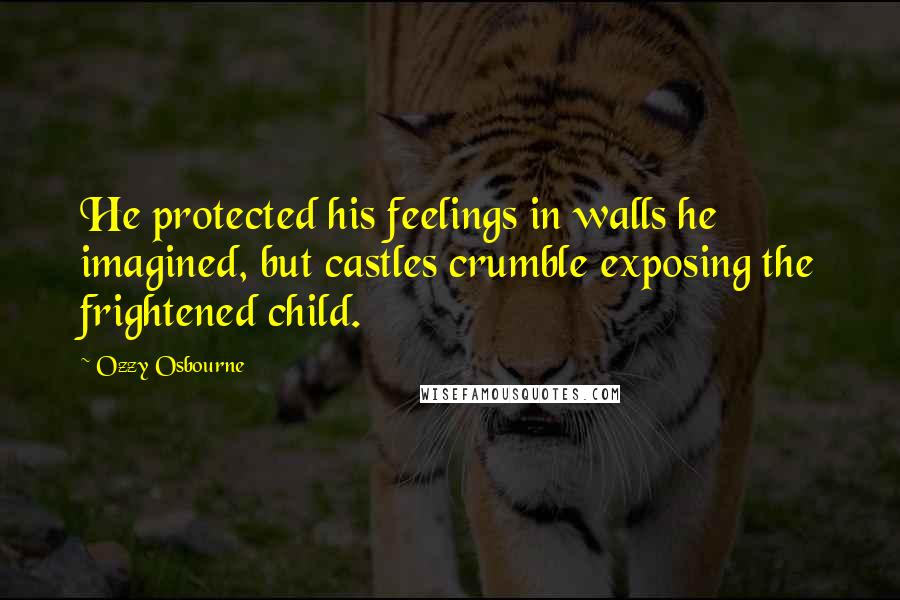 He protected his feelings in walls he imagined, but castles crumble exposing the frightened child.

~ Ozzy Osbourne

WISEFAMOUSQUOTES.COM